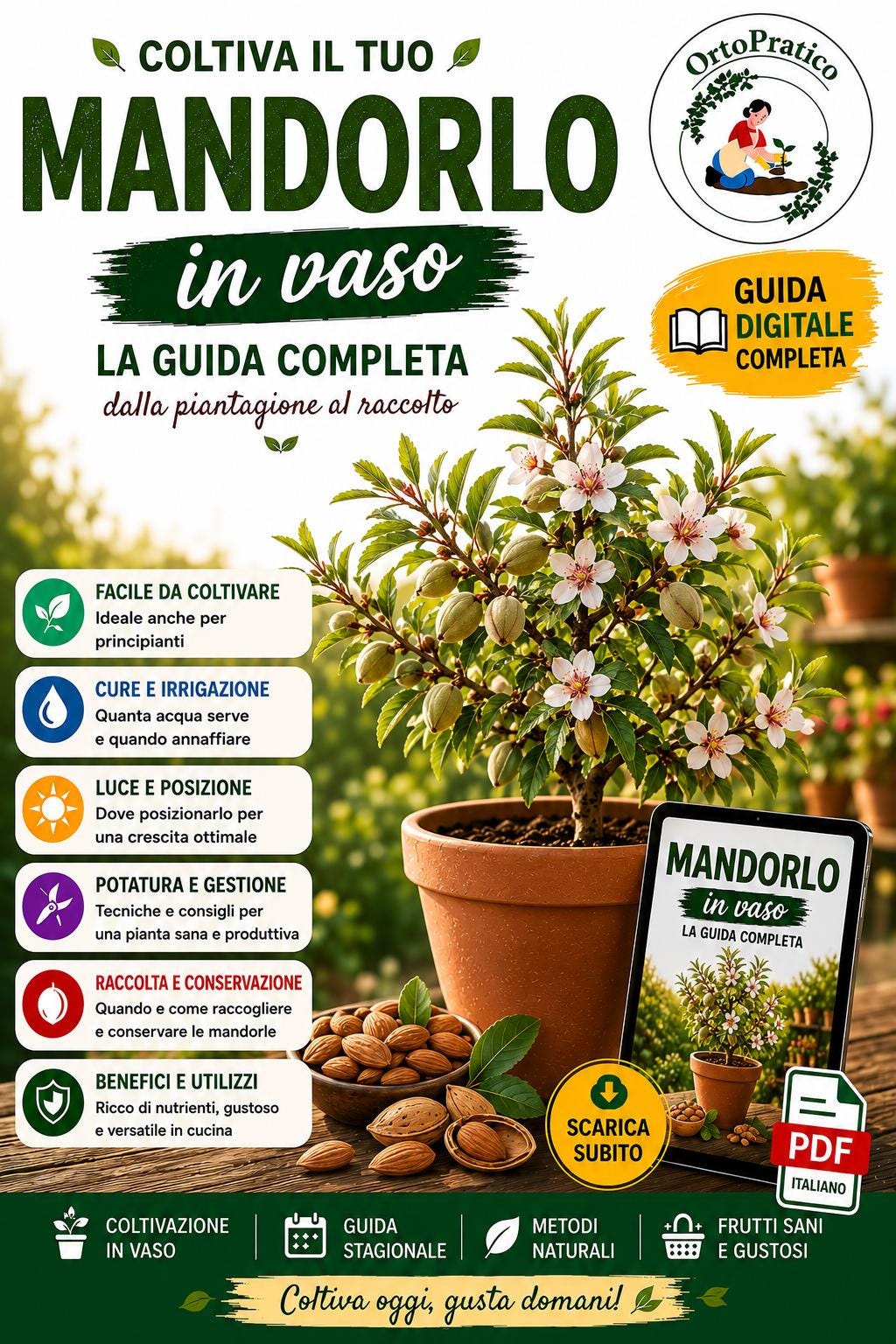 COLTIVA IL TUO
MANDORLO
in vaso
LA GUIDA COMPLETA
dalla piantagione al raccolto

OrtoPratico

GUIDA DIGITALE COMPLETA

FACILE DA COLTIVARE
Ideale anche per principianti

CURE E IRRIGAZIONE
Quanta acqua serve e quando annaffiare

LUCE E POSIZIONE
Dove posizionarlo per una crescita ottimale

POTATURA E GESTIONE
Tecniche e consigli per una pianta sana e produttiva

RACCOLTA E CONSERVAZIONE
Quando e come raccogliere e conservare le mandorle

BENEFICI E UTILIZZI
Ricco di nutrienti, gustoso e versatile in cucina

MANDORLO
in vaso
LA GUIDA COMPLETA

SCARICA SUBITO

PDF
ITALIANO

COLTIVAZIONE IN VASO
GUIDA STAGIONALE
METODI NATURALI
FRUTTI SANI E GUSTOSI

Coltiva oggi, gusta domani!